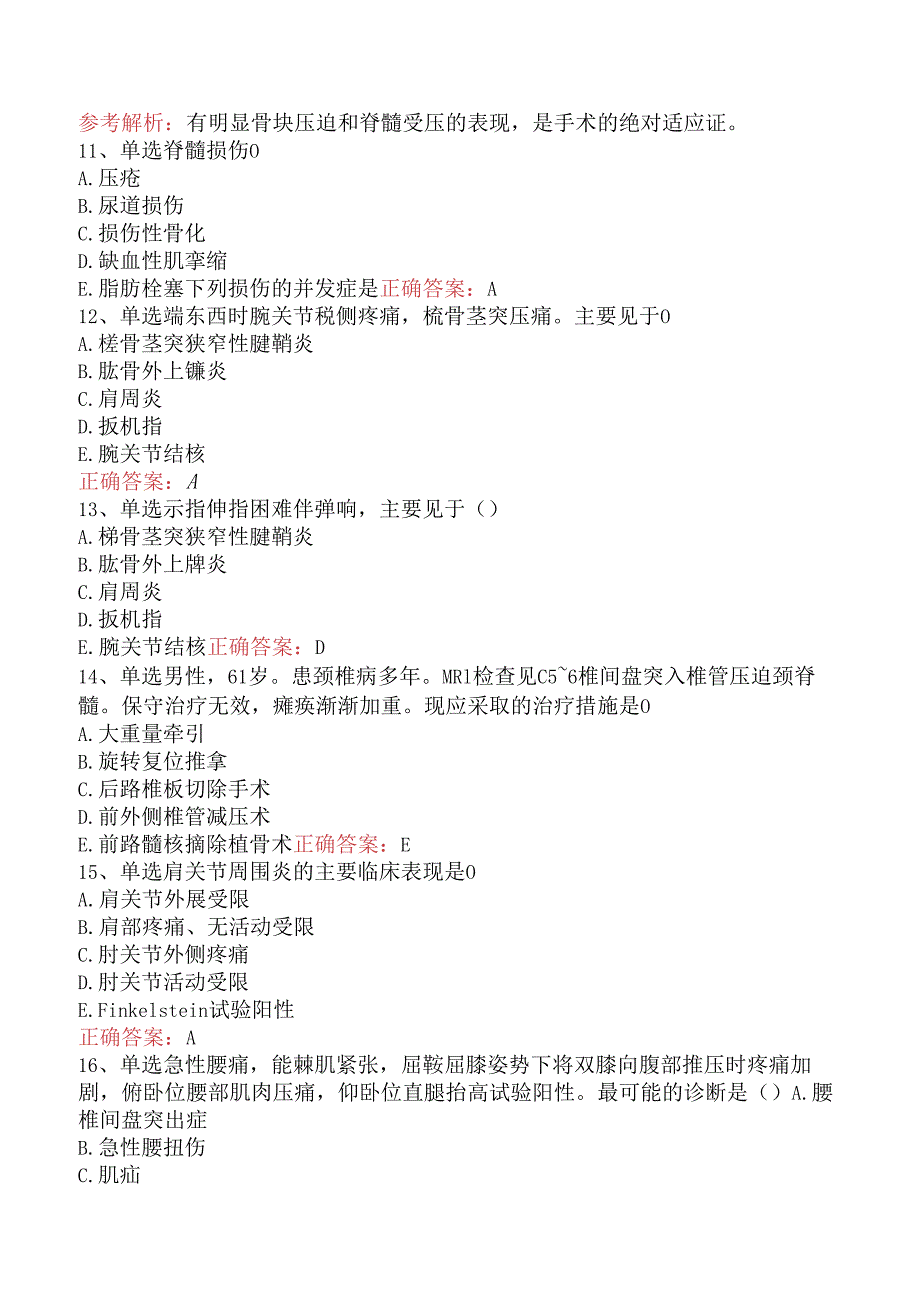 参考解析：有明显骨块压迫和脊髓受压的表现，是手术的绝对适应证。
11、单选脊髓损伤0
A.压疮
B.尿道损伤
C.损伤性骨化
D.缺血性肌挛缩
E.脂肪栓塞下列损伤的并发症是正确答案：A
12、单选端东西时腕关节税侧疼痛，梳骨茎突压痛。主要见于0
A.槎骨茎突狭窄性腱鞘炎
B.肱骨外上镰炎
C.肩周炎
D.扳机指
E.腕关节结核
正确答案：A
13、单选示指伸指困难伴弹响，主要见于（）
A.梯骨茎突狭窄性腱鞘炎
B.肱骨外上牌炎
C.肩周炎
D.扳机指
E.腕关节结核正确答案：D
14、单选男性，61岁。患颈椎病多年。MR1检查见C5~6椎间盘突入椎管压迫颈脊髓。保守治疗无效，瘫痪渐渐加重。现应采取的治疗措施是0
A.大重量牵引
B.旋转复位推拿
C.后路椎板切除手术
D.前外侧椎管减压术
E.前路髓核摘除植骨术正确答案：E
15、单选肩关节周围炎的主要临床表现是0
A.肩关节外展受限
B.肩部疼痛、无活动受限
C.肘关节外侧疼痛
D.肘关节活动受限
E.Finkelstein试验阳性
正确答案：A
16、单选急性腰痛，能棘肌紧张，屈鞍屈膝姿势下将双膝向腹部推压时疼痛加剧，俯卧位腰部肌肉压痛，仰卧位直腿抬高试验阳性。最可能的诊断是（）A.腰椎间盘突出症
B.急性腰扭伤
C.肌疝